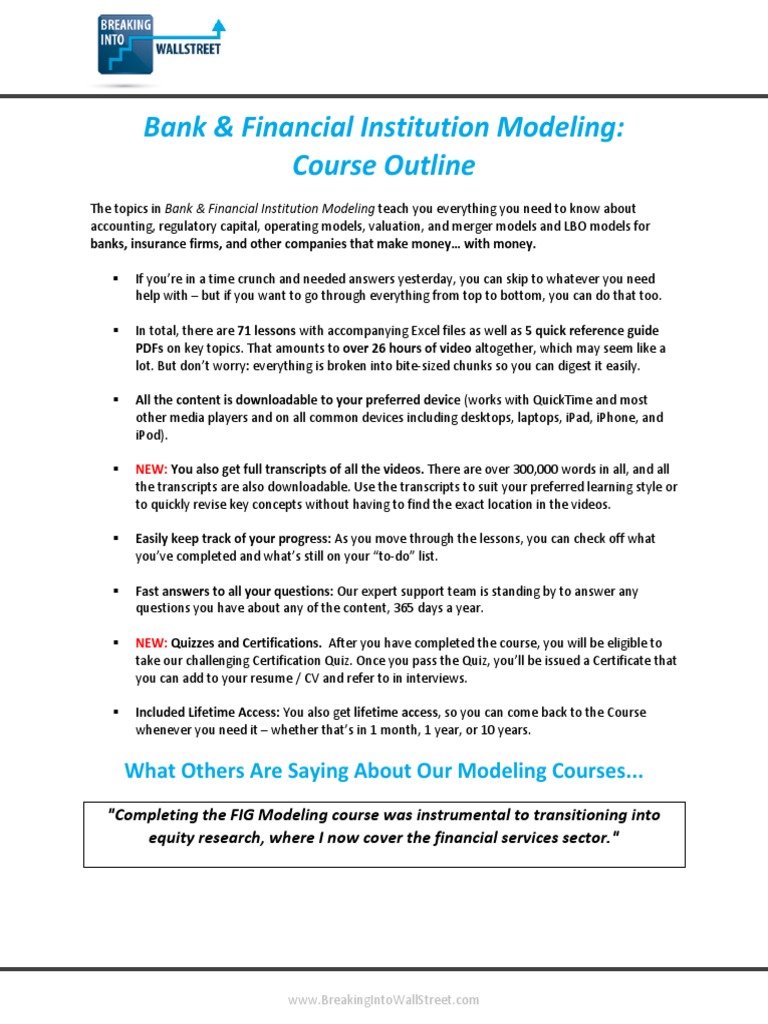 BREAKING INTO WALLSTREET

Bank & Financial Institution Modeling: Course Outline

The topics in Bank & Financial Institution Modeling teach you everything you need to know about accounting, regulatory capital, operating models, valuation, and merger models and LBO models for banks, insurance firms, and other companies that make money… with money.

▪ If you're in a time crunch and needed answers yesterday, you can skip to whatever you need help with – but if you want to go through everything from top to bottom, you can do that too.

▪ In total, there are 71 lessons with accompanying Excel files as well as 5 quick reference guide PDFs on key topics. That amounts to over 26 hours of video altogether, which may seem like a lot. But don't worry: everything is broken into bite-sized chunks so you can digest it easily.

▪ All the content is downloadable to your preferred device (works with QuickTime and most other media players and on all common devices including desktops, laptops, iPad, iPhone, and iPod).

▪ NEW: You also get full transcripts of all the videos. There are over 300,000 words in all, and all the transcripts are also downloadable. Use the transcripts to suit your preferred learning style or to quickly revise key concepts without having to find the exact location in the videos.

▪ Easily keep track of your progress: As you move through the lessons, you can check off what you've completed and what's still on your "to-do" list.

▪ Fast answers to all your questions: Our expert support team is standing by to answer any questions you have about any of the content, 365 days a year.

▪ NEW: Quizzes and Certifications. After you have completed the course, you will be eligible to take our challenging Certification Quiz. Once you pass the Quiz, you'll be issued a Certificate that you can add to your resume / CV and refer to in interviews.

▪ Included Lifetime Access: You also get lifetime access, so you can come back to the Course whenever you need it – whether that's in 1 month, 1 year, or 10 years.

What Others Are Saying About Our Modeling Courses...

"Completing the FIG Modeling course was instrumental to transitioning into equity research, where I now cover the financial services sector."

www.BreakingIntoWallStreet.com